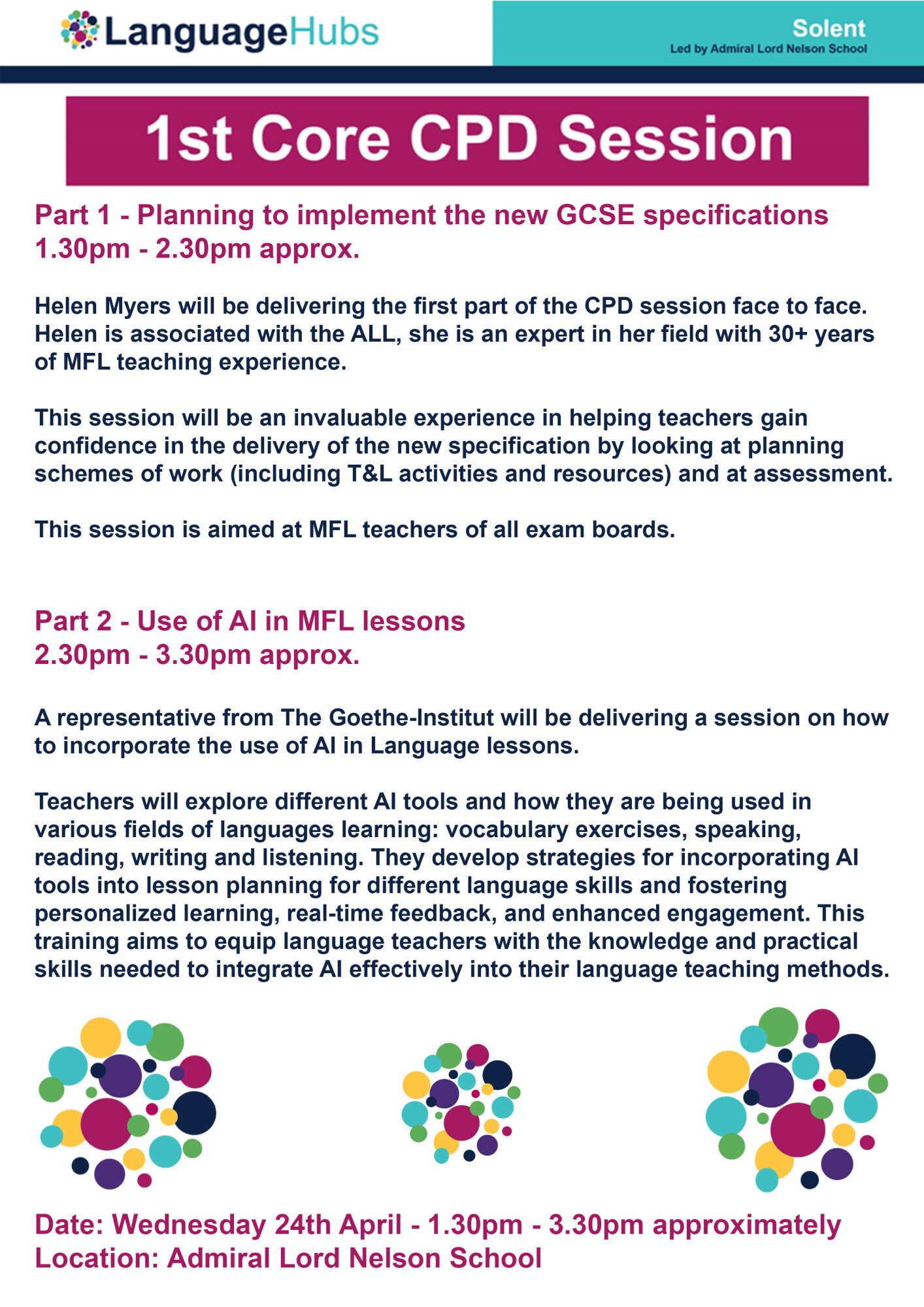 LanguageHubs

Solent
Led by Admiral Lord Nelson School

1st Core CPD Session

Part 1 - Planning to implement the new GCSE specifications
1.30pm - 2.30pm approx.

Helen Myers will be delivering the first part of the CPD session face to face. Helen is associated with the ALL, she is an expert in her field with 30+ years of MFL teaching experience.

This session will be an invaluable experience in helping teachers gain confidence in the delivery of the new specification by looking at planning schemes of work (including T&L activities and resources) and at assessment.

This session is aimed at MFL teachers of all exam boards.

Part 2 - Use of AI in MFL lessons
2.30pm - 3.30pm approx.

A representative from The Goethe-Institut will be delivering a session on how to incorporate the use of AI in Language lessons.

Teachers will explore different AI tools and how they are being used in various fields of languages learning: vocabulary exercises, speaking, reading, writing and listening. They develop strategies for incorporating AI tools into lesson planning for different language skills and fostering personalized learning, real-time feedback, and enhanced engagement. This training aims to equip language teachers with the knowledge and practical skills needed to integrate AI effectively into their language teaching methods.

Date: Wednesday 24th April - 1.30pm - 3.30pm approximately
Location: Admiral Lord Nelson School